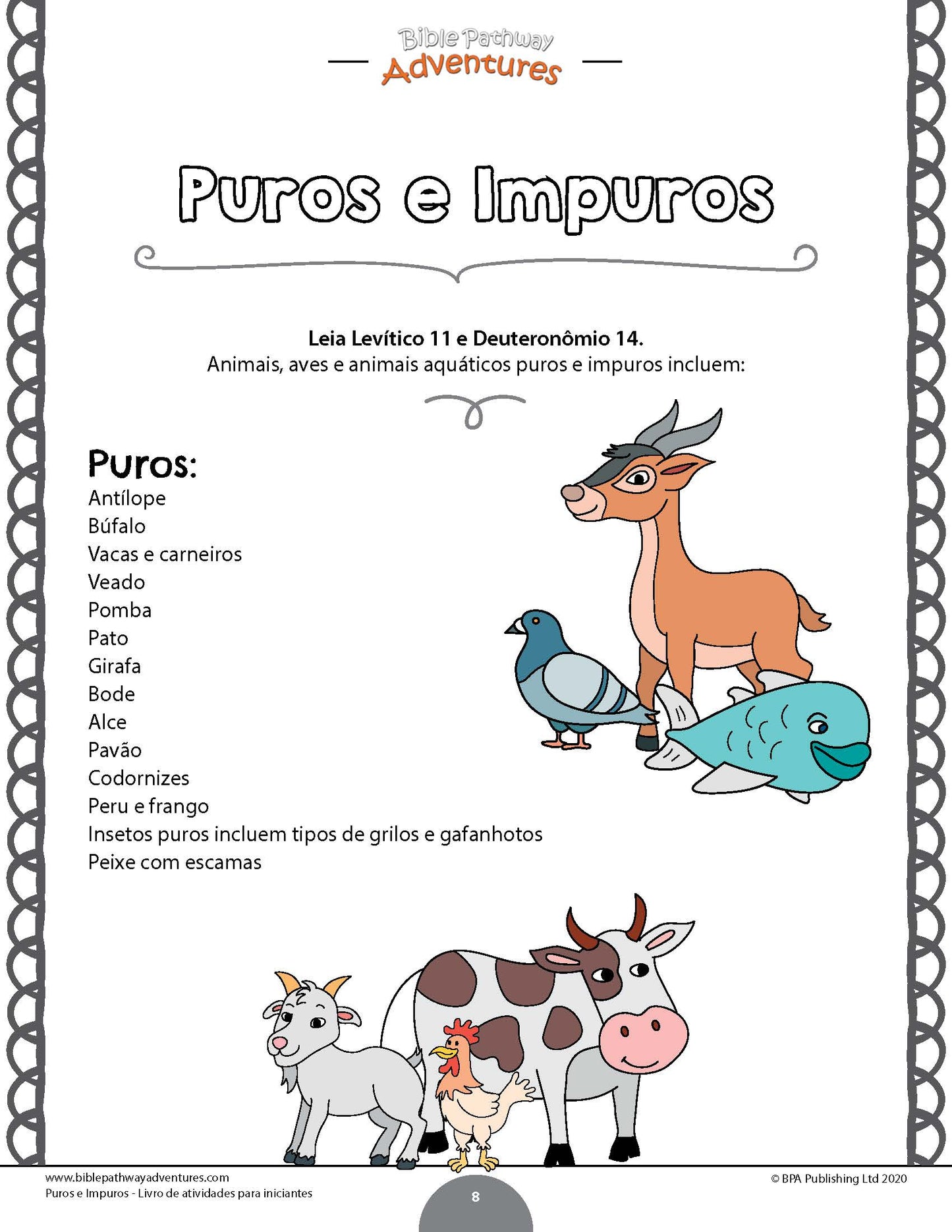 Bible Pathway
Adventures

Puros e Impuros

Leia Levítico 11 e Deuteronômio 14.
Animais, aves e animais aquáticos puros e impuros incluem:

Puros:
Antílope
Búfalo
Vacas e carneiros
Veado
Pomba
Pato
Girafa
Bode
Alce
Pavão
Codornizes
Peru e frango
Insetos puros incluem tipos de grilos e gafanhotos
Peixe com escamas

www.biblepathwayadventures.com
Puros e Impuros - Livro de atividades para iniciantes
8
© BPA Publishing Ltd 2020